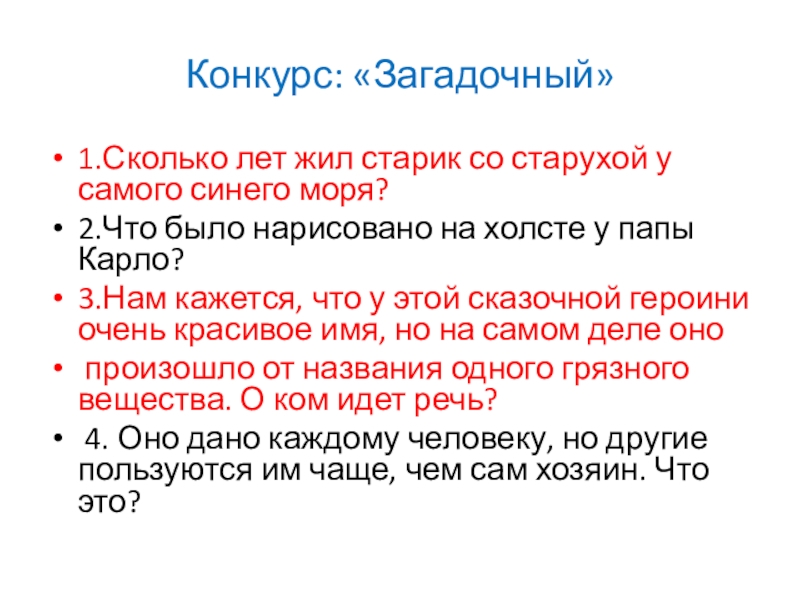 Конкурс: «Загадочный»

• 1.Сколько лет жил старик со старухой у самого синего моря?
• 2.Что было нарисовано на холсте у папы Карло?
• 3.Нам кажется, что у этой сказочной героини очень красивое имя, но на самом деле оно
• произошло от названия одного грязного вещества. О ком идет речь?
• 4. Оно дано каждому человеку, но другие пользуются им чаще, чем сам хозяин. Что это?